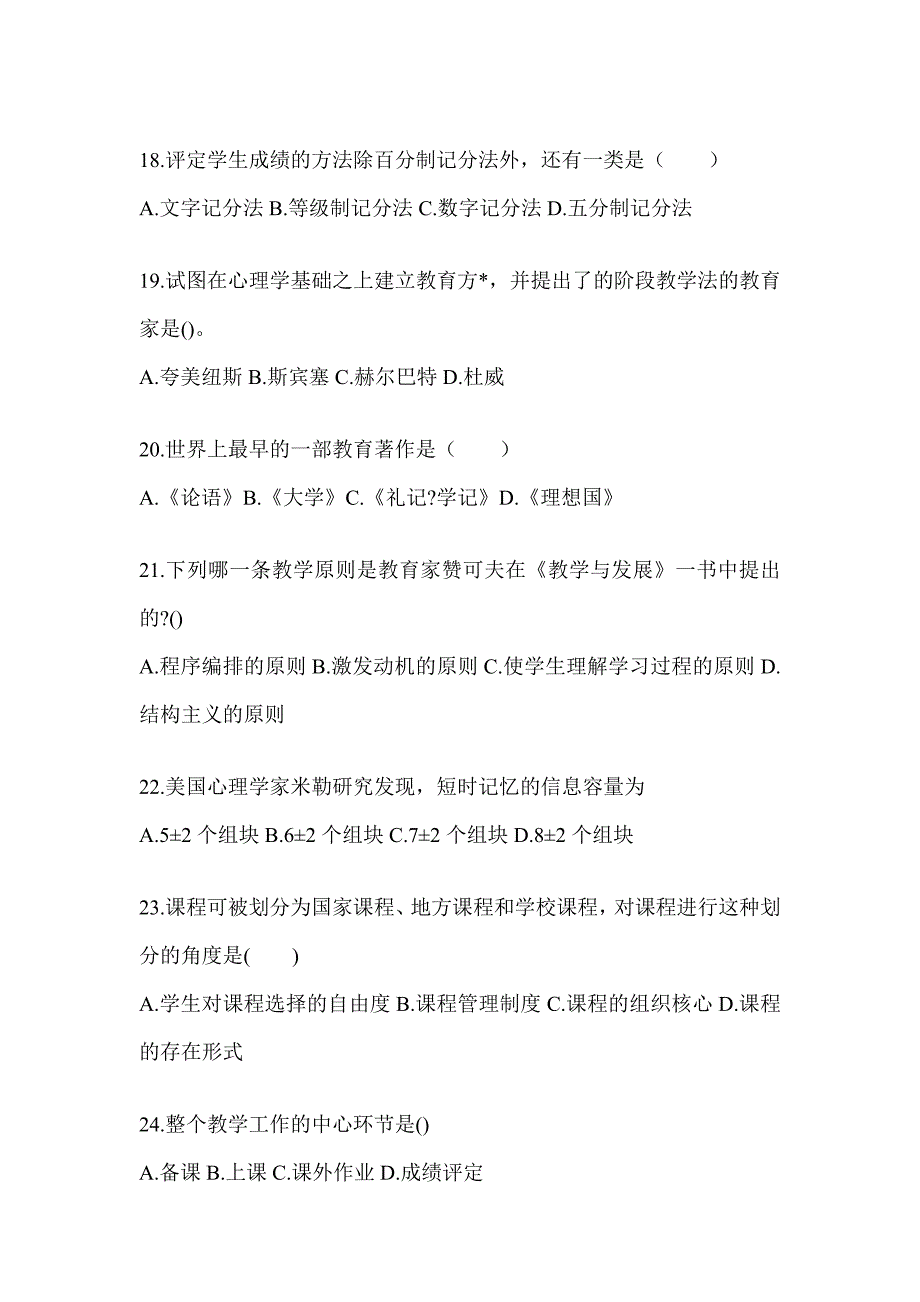 18.评定学生成绩的方法除百分制记分法外，还有一类是（　　）

A.文字记分法 B.等级制记分法 C.数字记分法 D.五分制记分法

19.试图在心理学基础之上建立教育方*，并提出了的阶段教学法的教育家是()。

A.夸美纽斯 B.斯宾塞 C.赫尔巴特 D.杜威

20.世界上最早的一部教育著作是（　　）

A.《论语》B.《大学》C.《礼记?学记》D.《理想国》

21.下列哪一条教学原则是教育家赞可夫在《教学与发展》一书中提出的?()

A.程序编排的原则 B.激发动机的原则 C.使学生理解学习过程的原则 D.结构主义的原则

22.美国心理学家米勒研究发现，短时记忆的信息容量为

A.5±2 个组块 B.6±2 个组块 C.7±2 个组块 D.8±2 个组块

23.课程可被划分为国家课程、地方课程和学校课程，对课程进行这种划分的角度是(　　)

A.学生对课程选择的自由度 B.课程管理制度 C.课程的组织核心 D.课程的存在形式

24.整个教学工作的中心环节是()

A.备课 B.上课 C.课外作业 D.成绩评定